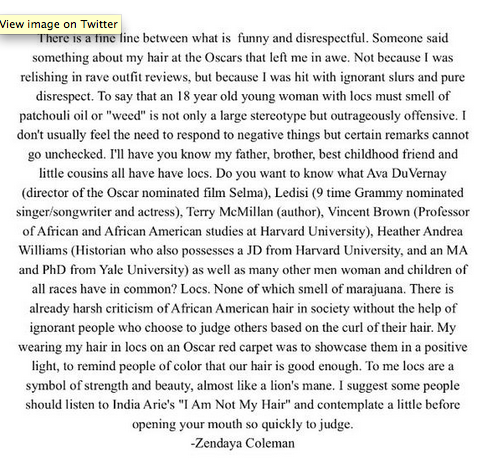 View image on Twitter

There is a fine line between what is funny and disrespectful. Someone said something about my hair at the Oscars that left me in awe. Not because I was relishing in rave outfit reviews, but because I was hit with ignorant slurs and pure disrespect. To say that an 18 year old young woman with locs must smell of patchouli oil or "weed" is not only a large stereotype but outrageously offensive. I don't usually feel the need to respond to negative things but certain remarks cannot go unchecked. I'll have you know my father, brother, best childhood friend and little cousins all have have locs. Do you want to know what Ava DuVernay (director of the Oscar nominated film Selma), Ledisi (9 time Grammy nominated singer/songwriter and actress), Terry McMillan (author), Vincent Brown (Professor of African and African American studies at Harvard University), Heather Andrea Williams (Historian who also possesses a JD from Harvard University, and an MA and PhD from Yale University) as well as many other men woman and children of all races have in common? Locs. None of which smell of marajuana. There is already harsh criticism of African American hair in society without the help of ignorant people who choose to judge others based on the curl of their hair. My wearing my hair in locs on an Oscar red carpet was to showcase them in a positive light, to remind people of color that our hair is good enough. To me locs are a symbol of strength and beauty, almost like a lion's mane. I suggest some people should listen to India Arie's "I Am Not My Hair" and contemplate a little before opening your mouth so quickly to judge.
-Zendaya Coleman